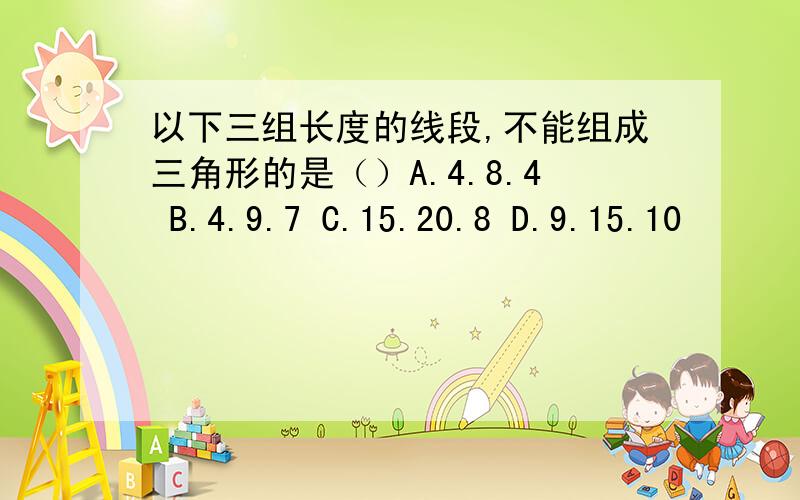 以下三组长度的线段,不能组成三角形的是（）A.4.8.4 B.4.9.7 C.15.20.8 D.9.15.10

A
B C